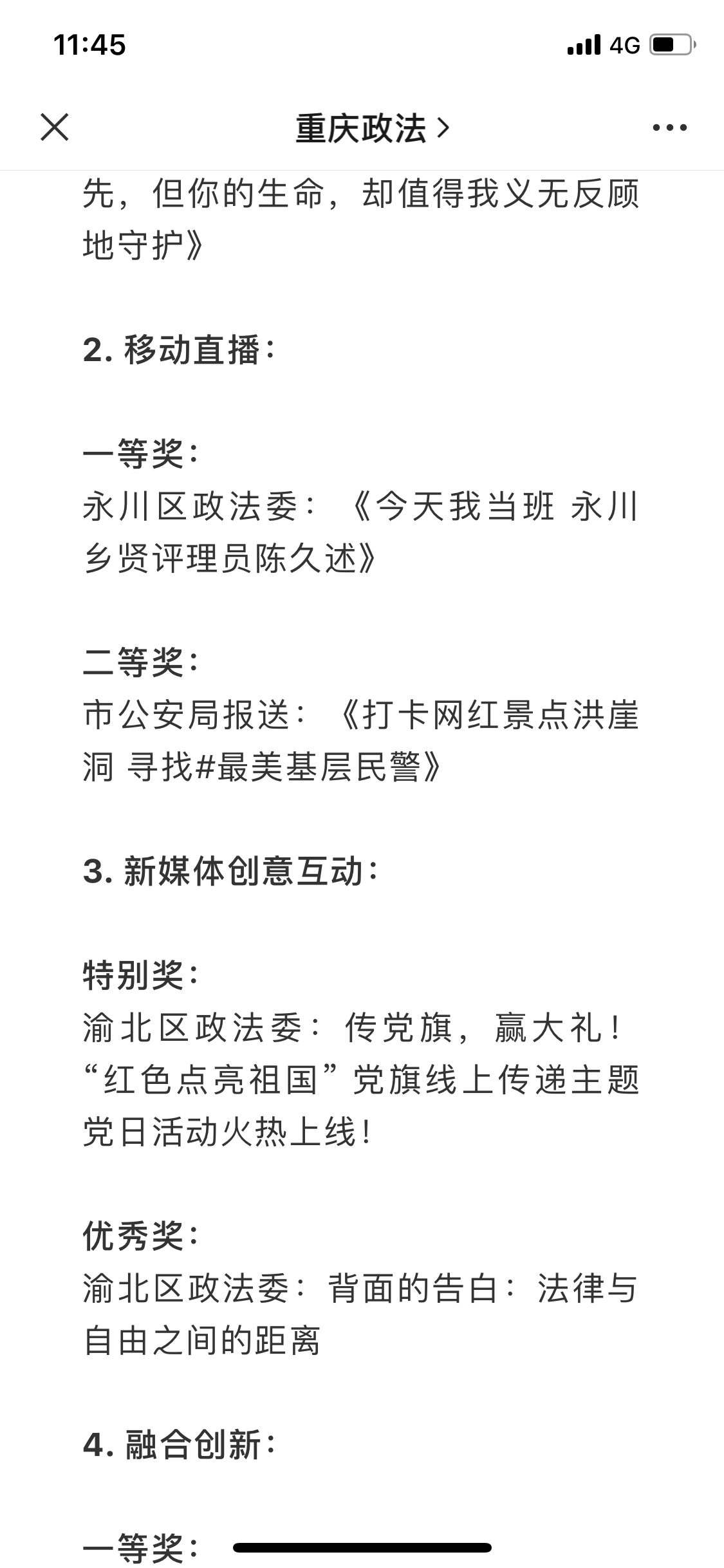 11:45

4G

重庆政法 >

先，但你的生命，却值得我义无反顾地守护》

2. 移动直播：

一等奖：
永川区政法委：《今天我当班 永川乡贤评理员陈久述》

二等奖：
市公安局报送：《打卡网红景点洪崖洞 寻找#最美基层民警》

3. 新媒体创意互动：

特别奖：
渝北区政法委：传党旗，赢大礼！“红色点亮祖国”党旗线上传递主题党日活动火热上线！

优秀奖：
渝北区政法委：背面的告白：法律与自由之间的距离

4. 融合创新：

一等奖：